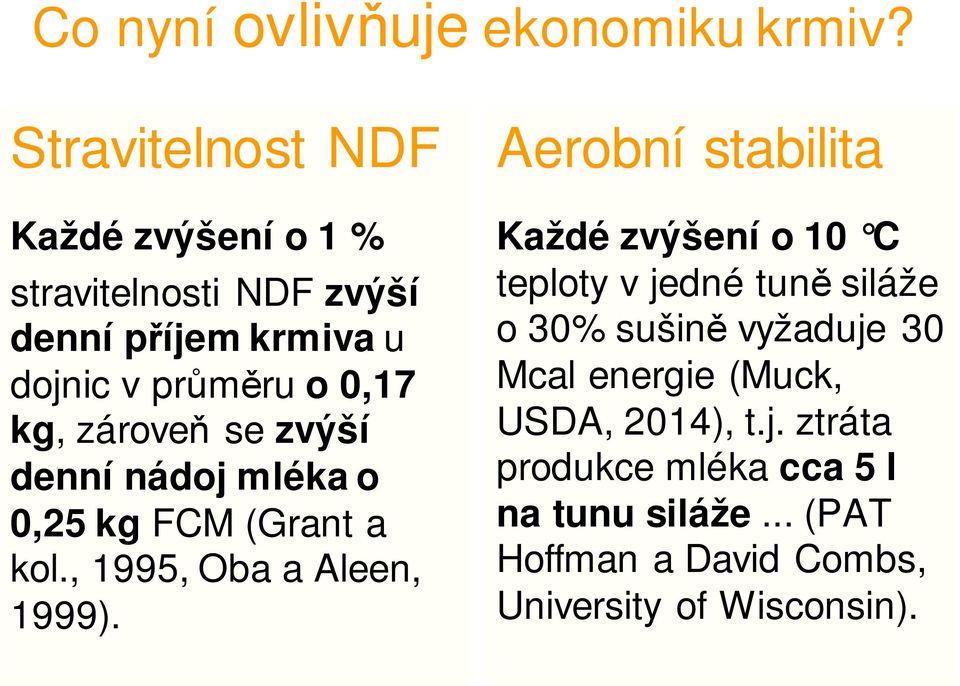 Co nyní ovlivňuje ekonomiku krmiv?

Stravitelnost NDF

Každé zvýšení o 1 % stravitelnosti NDF zvýší denní příjem krmiva u dojnic v průměru o 0,17 kg, zároveň se zvýší denní nádoj mléka o 0,25 kg FCM (Grant a kol., 1995, Oba a Aleen, 1999).

Aerobní stabilita

Každé zvýšení o 10 °C teploty v jedné tuně siláže o 30% sušině vyžaduje 30 Mcal energie (Muck, USDA, 2014), t.j. ztráta produkce mléka cca 5 l na tunu siláže ... (PAT Hoffman a David Combs, University of Wisconsin).